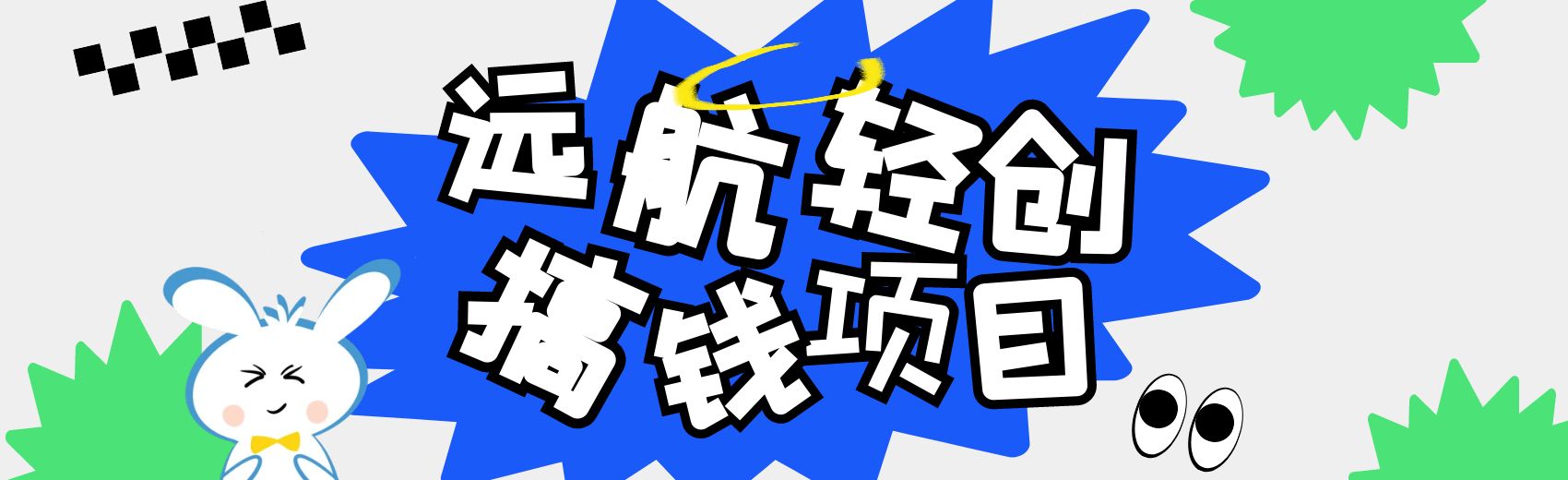 远航轻创
搞钱项目